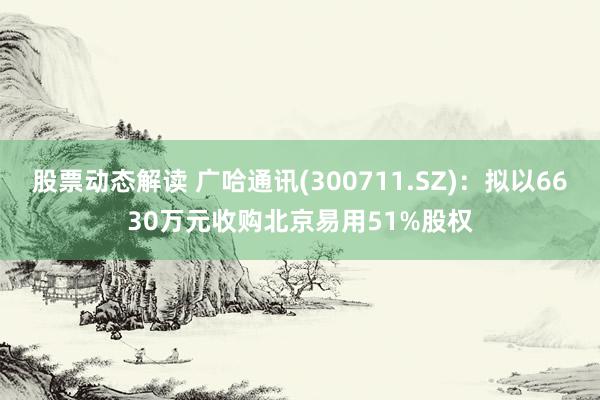 股票动态解读 广哈通讯(300711.SZ)：拟以6630万元收购北京易用51%股权